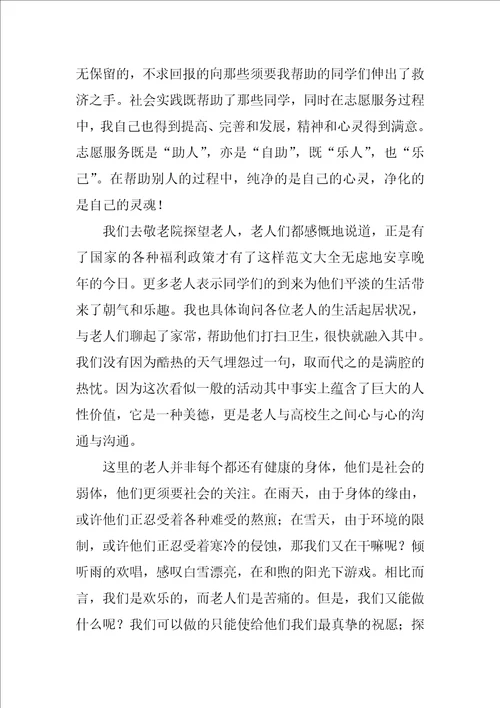 无保留的，不求回报的向那些须要我帮助的同学们伸出了救济之手。社会实践既帮助了那些同学，同时在志愿服务过程中，我自己也得到提高、完善和发展，精神和心灵得到满意。志愿服务既是“助人”，亦是“自助”，既“乐人”，也“乐己”。在帮助别人的过程中，纯净的是自己的心灵，净化的是自己的灵魂！

我们去敬老院探望老人，老人们都感慨地说道，正是有了国家的各种福利政策才有了这样范文大全无虑地安享晚年的今日。更多老人表示同学们的到来为他们平淡的生活带来了朝气和乐趣。我也具体询问各位老人的生活起居状况，与老人们聊起了家常，帮助他们打扫卫生，很快就融入其中。我们没有因为酷热的天气埋怨过一句，取而代之的是满腔的热忱。因为这次看似一般的活动其中事实上蕴含了巨大的人性价值，它是一种美德，更是老人与高校生之间心与心的沟通与沟通。

这里的老人并非每个都还有健康的身体，他们是社会的弱体，他们更须要社会的关注。在雨天，由于身体的缘由，或许他们正忍受着各种难受的熬煎；在雪天，由于环境的限制，或许他们正忍受着寒冷的侵蚀，那我们又在干嘛呢？倾听雨的欢唱，感叹白雪漂亮，在和煦的阳光下游戏。相比而言，我们是欢乐的，而老人们是苦痛的。但是，我们又能做什么呢？我们可以做的只能使给他们我们最真挚的祝愿；探